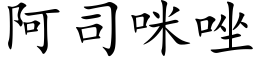 阿司咪唑